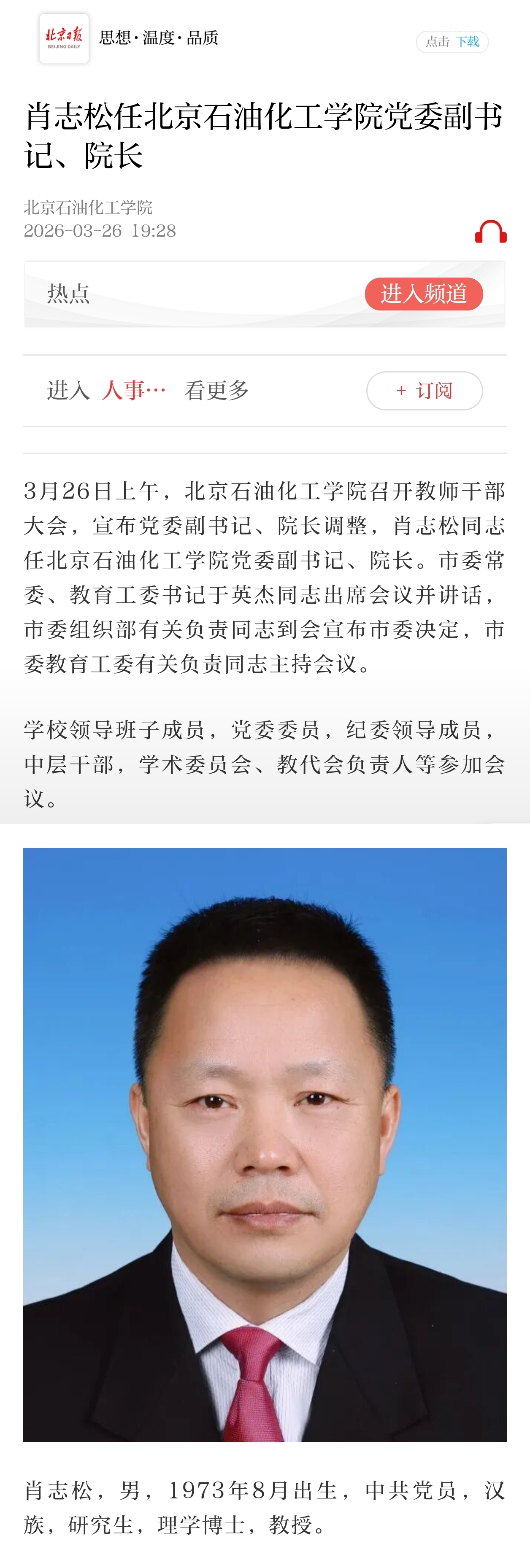 北京日报
BEIJING DAILY
思想·温度·品质

点击 下载

肖志松任北京石油化工学院党委副书记、院长

北京石油化工学院
2026-03-26 19:28

热点
进入频道

进入 人事… 看更多
+ 订阅

3月26日上午，北京石油化工学院召开教师干部大会，宣布党委副书记、院长调整，肖志松同志任北京石油化工学院党委副书记、院长。市委常委、教育工委书记于英杰同志出席会议并讲话，市委组织部有关负责同志到会宣布市委决定，市委教育工委有关负责同志主持会议。

学校领导班子成员，党委委员，纪委领导成员，中层干部，学术委员会、教代会负责人等参加会议。

肖志松，男，1973年8月出生，中共党员，汉族，研究生，理学博士，教授。